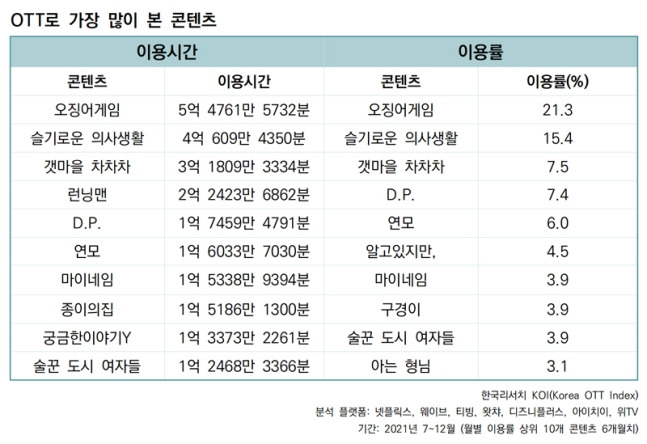 OTT로 가장 많이 본 콘텐츠

| 이용시간 | | 이용률 | |
|---|---|---|---|
| 콘텐츠 | 이용시간 | 콘텐츠 | 이용률(%) |
| 오징어게임 | 5억 4761만 5732분 | 오징어게임 | 21.3 |
| 슬기로운 의사생활 | 4억 609만 4350분 | 슬기로운 의사생활 | 15.4 |
| 갯마을 차차차 | 3억 1809만 3334분 | 갯마을 차차차 | 7.5 |
| 런닝맨 | 2억 2423만 6862분 | D.P. | 7.4 |
| D.P. | 1억 7459만 4791분 | 연모 | 6.0 |
| 연모 | 1억 6033만 7030분 | 알고있지만, | 4.5 |
| 마이네임 | 1억 5338만 9394분 | 마이네임 | 3.9 |
| 종이의집 | 1억 5186만 1300분 | 구경이 | 3.9 |
| 궁금한이야기Y | 1억 3373만 2261분 | 술꾼 도시 여자들 | 3.9 |
| 술꾼 도시 여자들 | 1억 2468만 3366분 | 아는 형님 | 3.1 |

한국리서치 KOI(Korea OTT Index)
분석 플랫폼: 넷플릭스, 웨이브, 티빙, 왓챠, 디즈니플러스, 아이치이, 위TV
기간: 2021년 7~12월 (월별 이용률 상위 10개 콘텐츠 6개월치)